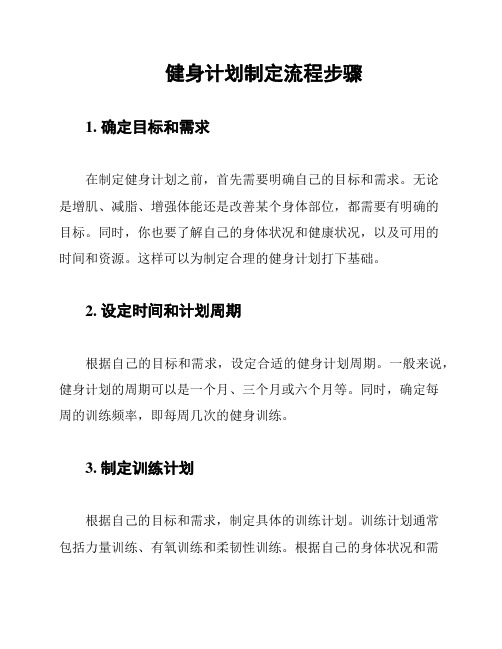 健身计划制定流程步骤

1. 确定目标和需求

在制定健身计划之前，首先需要明确自己的目标和需求。无论是增肌、减脂、增强体能还是改善某个身体部位，都需要有明确的目标。同时，你也要了解自己的身体状况和健康状况，以及可用的时间和资源。这样可以为制定合理的健身计划打下基础。

2. 设定时间和计划周期

根据自己的目标和需求，设定合适的健身计划周期。一般来说，健身计划的周期可以是一个月、三个月或六个月等。同时，确定每周的训练频率，即每周几次的健身训练。

3. 制定训练计划

根据自己的目标和需求，制定具体的训练计划。训练计划通常包括力量训练、有氧训练和柔韧性训练。根据自己的身体状况和需